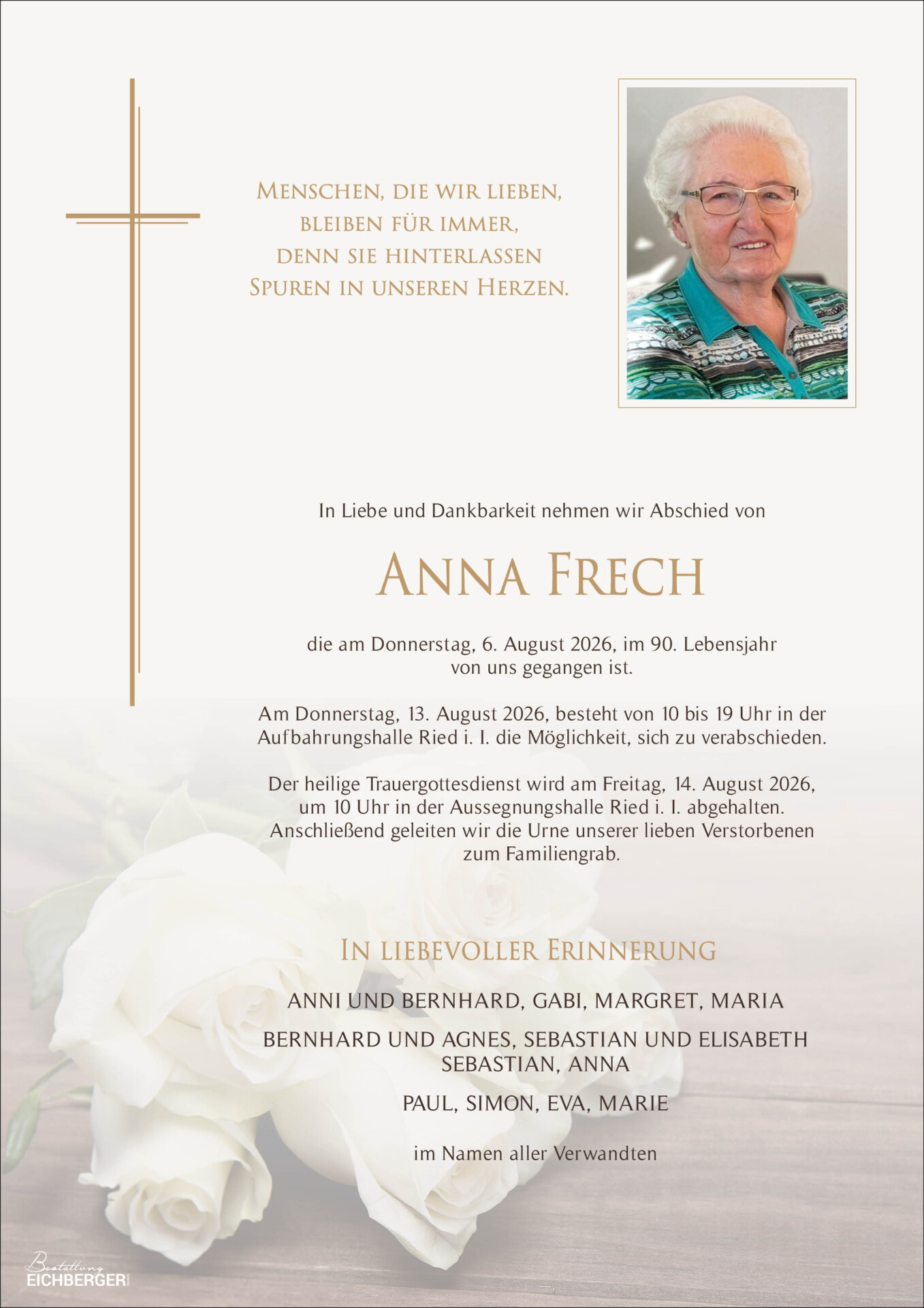 Menschen, die wir lieben,
bleiben für immer,
denn sie hinterlassen
Spuren in unseren Herzen.

In Liebe und Dankbarkeit nehmen wir Abschied von

Anna Frech

die am Donnerstag, 6. August 2026, im 90. Lebensjahr von uns gegangen ist.

Am Donnerstag, 13. August 2026, besteht von 10 bis 19 Uhr in der Aufbahrungshalle Ried i. I. die Möglichkeit, sich zu verabschieden.

Der heilige Trauergottesdienst wird am Freitag, 14. August 2026, um 10 Uhr in der Aussegnungshalle Ried i. I. abgehalten. Anschließend geleiten wir die Urne unserer lieben Verstorbenen zum Familiengrab.

In liebevoller Erinnerung

ANNI UND BERNHARD, GABI, MARGRET, MARIA

BERNHARD UND AGNES, SEBASTIAN UND ELISABETH
SEBASTIAN, ANNA

PAUL, SIMON, EVA, MARIE

im Namen aller Verwandten

Bestattung
EICHBERGER